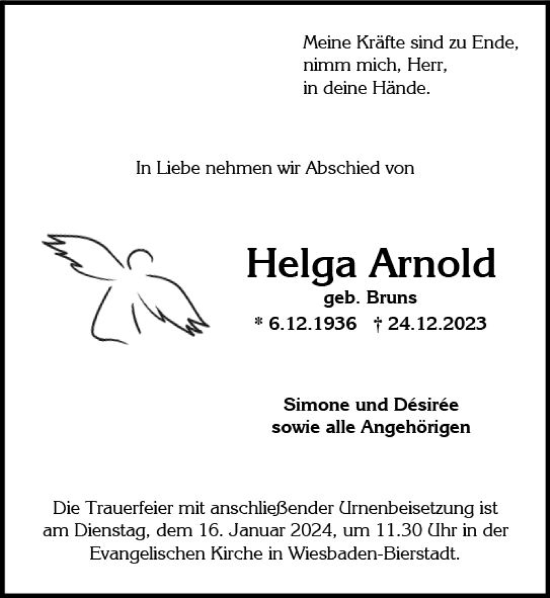 Meine Kräfte sind zu Ende,
nimm mich, Herr,
in deine Hände.

In Liebe nehmen wir Abschied von

Helga Arnold
geb. Bruns
* 6.12.1936 † 24.12.2023

Simone und Désirée
sowie alle Angehörigen

Die Trauerfeier mit anschließender Urnenbeisetzung ist am Dienstag, dem 16. Januar 2024, um 11.30 Uhr in der Evangelischen Kirche in Wiesbaden-Bierstadt.